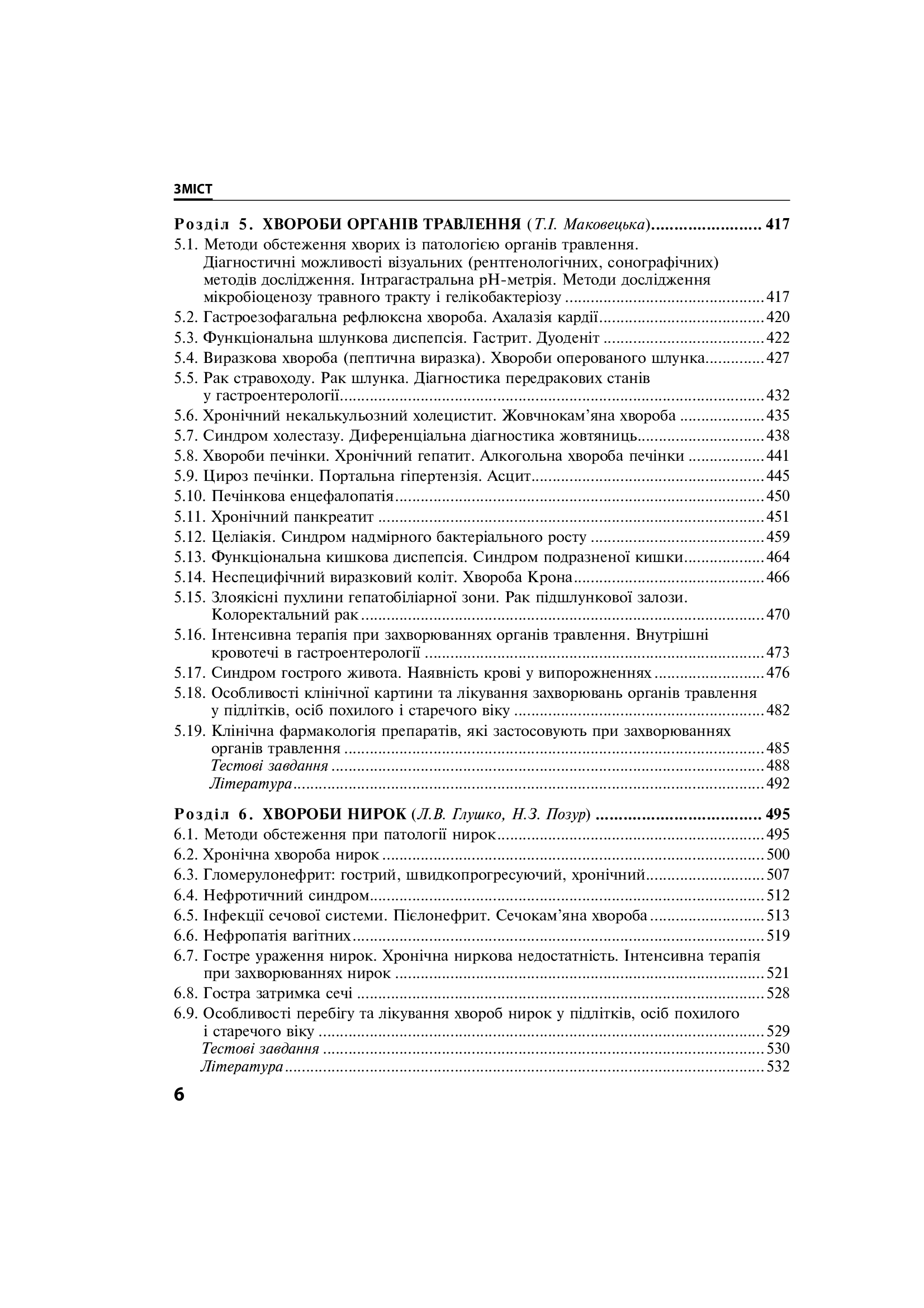 ЗМІСТ

Розділ 5. ХВОРОБИ ОРГАНІВ ТРАВЛЕННЯ (Т.І. Маковецька) 417
5.1. Методи обстеження хворих із патологією органів травлення. Діагностичні можливості візуальних (рентгенологічних, сонографічних) методів дослідження. Інтрагастральна рН-метрія. Методи дослідження мікробіоценозу травного тракту і гелікобактеріозу 417
5.2. Гастроезофагальна рефлюксна хвороба. Ахалазія кардії 420
5.3. Функціональна шлункова диспепсія. Гастрит. Дуоденіт 422
5.4. Виразкова хвороба (пептична виразка). Хвороби оперованого шлунка 427
5.5. Рак стравоходу. Рак шлунка. Діагностика передракових станів у гастроентерології 432
5.6. Хронічний некалькульозний холецистит. Жовчнокам'яна хвороба 435
5.7. Синдром холестазу. Диференціальна діагностика жовтяниць 438
5.8. Хвороби печінки. Хронічний гепатит. Алкогольна хвороба печінки 441
5.9. Цироз печінки. Портальна гіпертензія. Асцит 445
5.10. Печінкова енцефалопатія 450
5.11. Хронічний панкреатит 451
5.12. Целіакія. Синдром надмірного бактеріального росту 459
5.13. Функціональна кишкова диспепсія. Синдром подразненої кишки 464
5.14. Неспецифічний виразковий коліт. Хвороба Крона 466
5.15. Злоякісні пухлини гепатобіліарної зони. Рак підшлункової залози. Колоректальний рак 470
5.16. Інтенсивна терапія при захворюваннях органів травлення. Внутрішні кровотечі в гастроентерології 473
5.17. Синдром гострого живота. Наявність крові у випорожненнях 476
5.18. Особливості клінічної картини та лікування захворювань органів травлення у підлітків, осіб похилого і старечого віку 482
5.19. Клінічна фармакологія препаратів, які застосовують при захворюваннях органів травлення 485
Тестові завдання 488
Література 492

Розділ 6. ХВОРОБИ НИРОК (Л.В. Глушко, Н.З. Позур) 495
6.1. Методи обстеження при патології нирок 495
6.2. Хронічна хвороба нирок 500
6.3. Гломерулонефрит: гострий, швидкопрогресуючий, хронічний 507
6.4. Нефротичний синдром 512
6.5. Інфекції сечової системи. Пієлонефрит. Сечокам'яна хвороба 513
6.6. Нефропатія вагітних 519
6.7. Гостре ураження нирок. Хронічна ниркова недостатність. Інтенсивна терапія при захворюваннях нирок 521
6.8. Гостра затримка сечі 528
6.9. Особливості перебігу та лікування хвороб нирок у підлітків, осіб похилого і старечого віку 529
Тестові завдання 530
Література 532

6